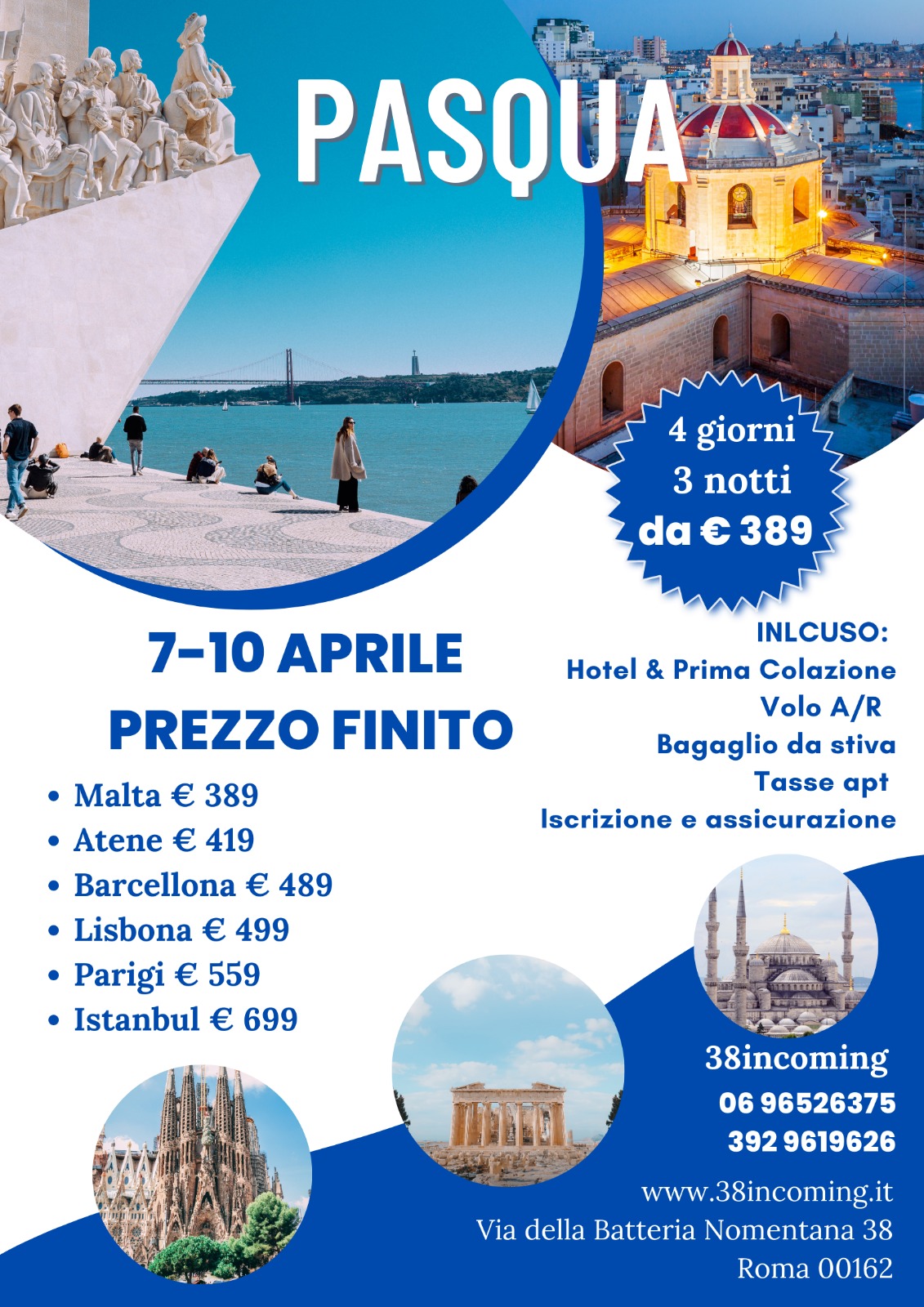 PASQUA

4 giorni
3 notti
da € 389

7-10 APRILE
PREZZO FINITO

- Malta € 389
- Atene € 419
- Barcellona € 489
- Lisbona € 499
- Parigi € 559
- Istanbul € 699

INLCUSO:
Hotel & Prima Colazione
Volo A/R
Bagaglio da stiva
Tasse apt
Iscrizione e assicurazione

38incoming
06 96526375
392 9619626

www.38incoming.it
Via della Batteria Nomentana 38
Roma 00162